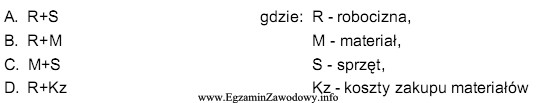 A. R+S
B. R+M
C. M+S
D. R+Kz

gdzie: R - robocizna,
M - materiał,
S - sprzęt,
Kz - koszty zakupu materiałów

www.EgzaminZawodowy.info